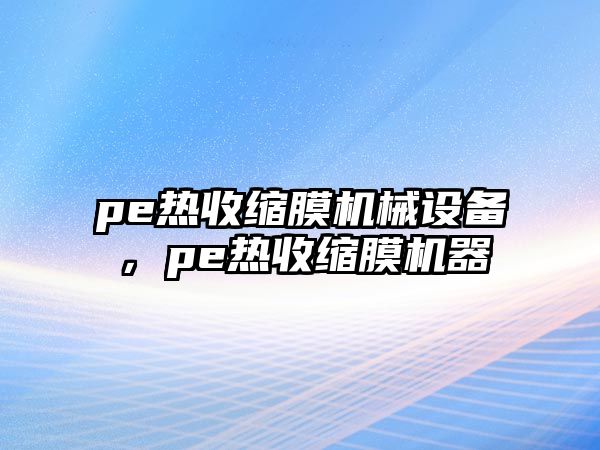 pe热收缩膜机械设备，pe热收缩膜机器